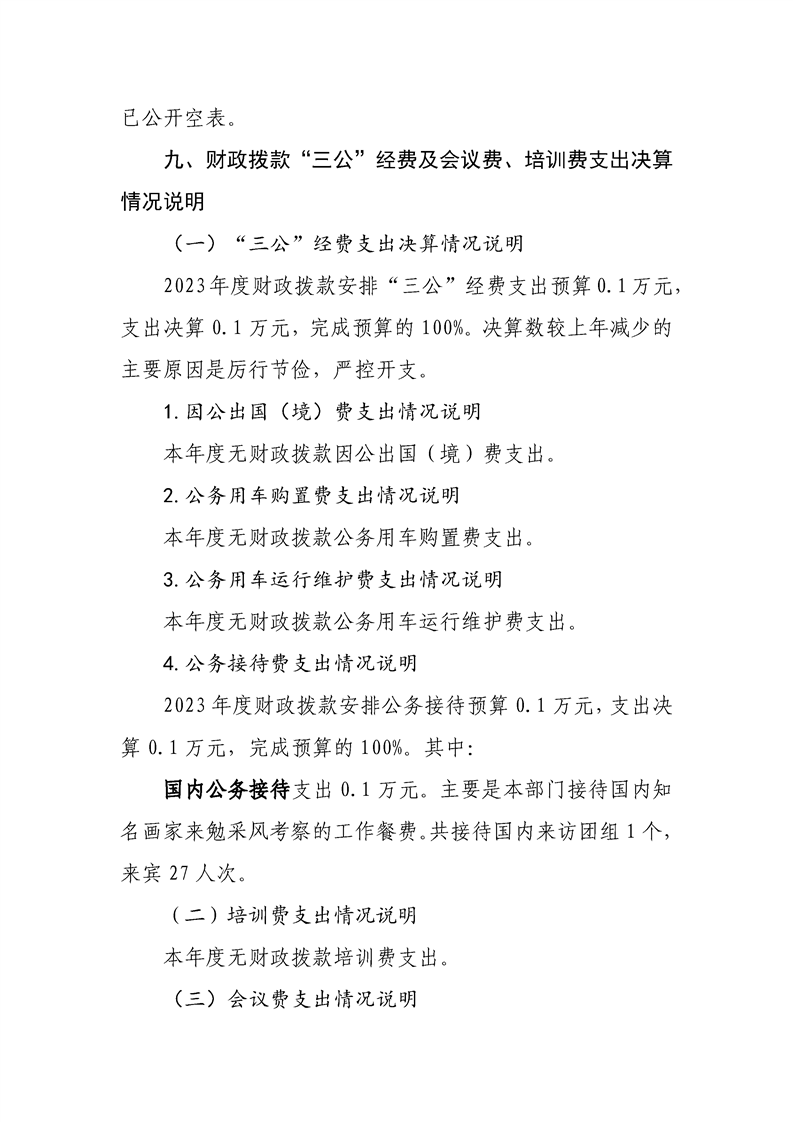 已公开空表。

九、财政拨款“三公”经费及会议费、培训费支出决算情况说明

（一）“三公”经费支出决算情况说明

2023年度财政拨款安排“三公”经费支出预算0.1万元，支出决算0.1万元，完成预算的100%。决算数较上年减少的主要原因是厉行节俭，严控开支。

1.因公出国（境）费支出情况说明

本年度无财政拨款因公出国（境）费支出。

2.公务用车购置费支出情况说明

本年度无财政拨款公务用车购置费支出。

3.公务用车运行维护费支出情况说明

本年度无财政拨款公务用车运行维护费支出。

4.公务接待费支出情况说明

2023年度财政拨款安排公务接待预算0.1万元，支出决算0.1万元，完成预算的100%。其中：

国内公务接待支出0.1万元。主要是本部门接待国内知名画家来勉采风考察的工作餐费。共接待国内来访团组1个，来宾27人次。

（二）培训费支出情况说明

本年度无财政拨款培训费支出。

（三）会议费支出情况说明